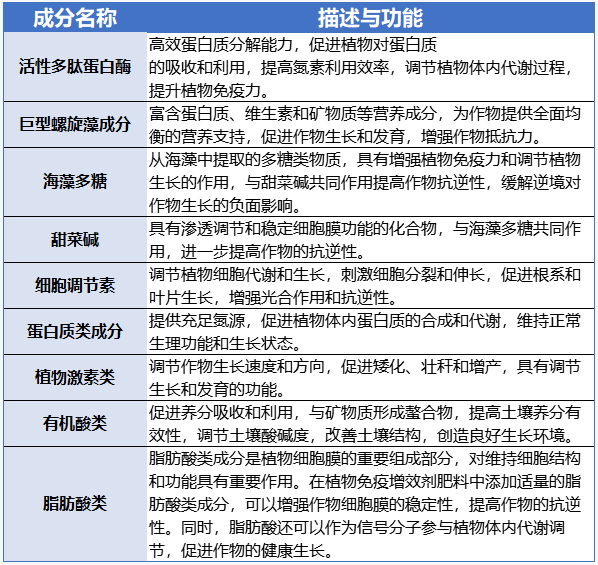 | 成分名称 | 描述与功能 |
|---|---|
| 活性多肽蛋白酶 | 高效蛋白质分解能力，促进植物对蛋白质的吸收和利用，提高氮素利用效率，调节植物体内代谢过程，提升植物免疫力。 |
| 巨型螺旋藻成分 | 富含蛋白质、维生素和矿物质等营养成分，为作物提供全面均衡的营养支持，促进作物生长和发育，增强作物抵抗力。 |
| 海藻多糖 | 从海藻中提取的多糖类物质，具有增强植物免疫力和调节植物生长的作用，与甜菜碱共同作用提高作物抗逆性，缓解逆境对作物生长的负面影响。 |
| 甜菜碱 | 具有渗透调节和稳定细胞膜功能的化合物，与海藻多糖共同作用，进一步提高作物的抗逆性。 |
| 细胞调节素 | 调节植物细胞代谢和生长，刺激细胞分裂和伸长，促进根系和叶片生长，增强光合作用和抗逆性。 |
| 蛋白质类成分 | 提供充足氮源，促进植物体内蛋白质的合成和代谢，维持正常生理功能和生长状态。 |
| 植物激素类 | 调节作物生长速度和方向，促进矮化、壮秆和增产，具有调节生长和发育的功能。 |
| 有机酸类 | 促进养分吸收和利用，与矿物质形成螯合物，提高土壤养分有效性，调节土壤酸碱度，改善土壤结构，创造良好生长环境。 |
| 脂肪酸类 | 脂肪酸类成分是植物细胞膜的重要组成部分，对维持细胞结构和功能具有重要作用。在植物免疫增效剂肥料中添加适量的脂肪酸类成分，可以增强作物细胞膜的稳定性，提高作物的抗逆性。同时，脂肪酸还可以作为信号分子参与植物体内代谢调节，促进作物的健康生长。 |